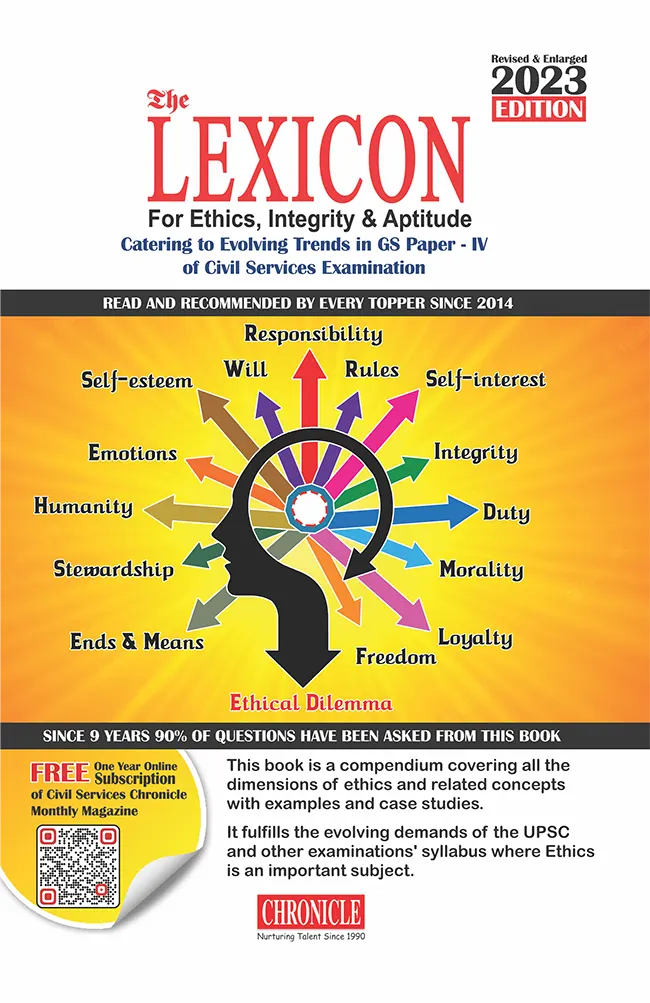 Revised & Enlarged
2023
EDITION

The
LEXICON
For Ethics, Integrity & Aptitude
Catering to Evolving Trends in GS Paper - IV of Civil Services Examination

READ AND RECOMMENDED BY EVERY TOPPER SINCE 2014

Responsibility
Will
Rules
Self-esteem
Self-interest
Emotions
Integrity
Humanity
Duty
Stewardship
Morality
Ends & Means
Loyalty
Freedom
Ethical Dilemma

SINCE 9 YEARS 90% OF QUESTIONS HAVE BEEN ASKED FROM THIS BOOK

FREE One Year Online Subscription of Civil Services Chronicle Monthly Magazine

This book is a compendium covering all the dimensions of ethics and related concepts with examples and case studies.

It fulfills the evolving demands of the UPSC and other examinations' syllabus where Ethics is an important subject.

CHRONICLE
Nurturing Talent Since 1990